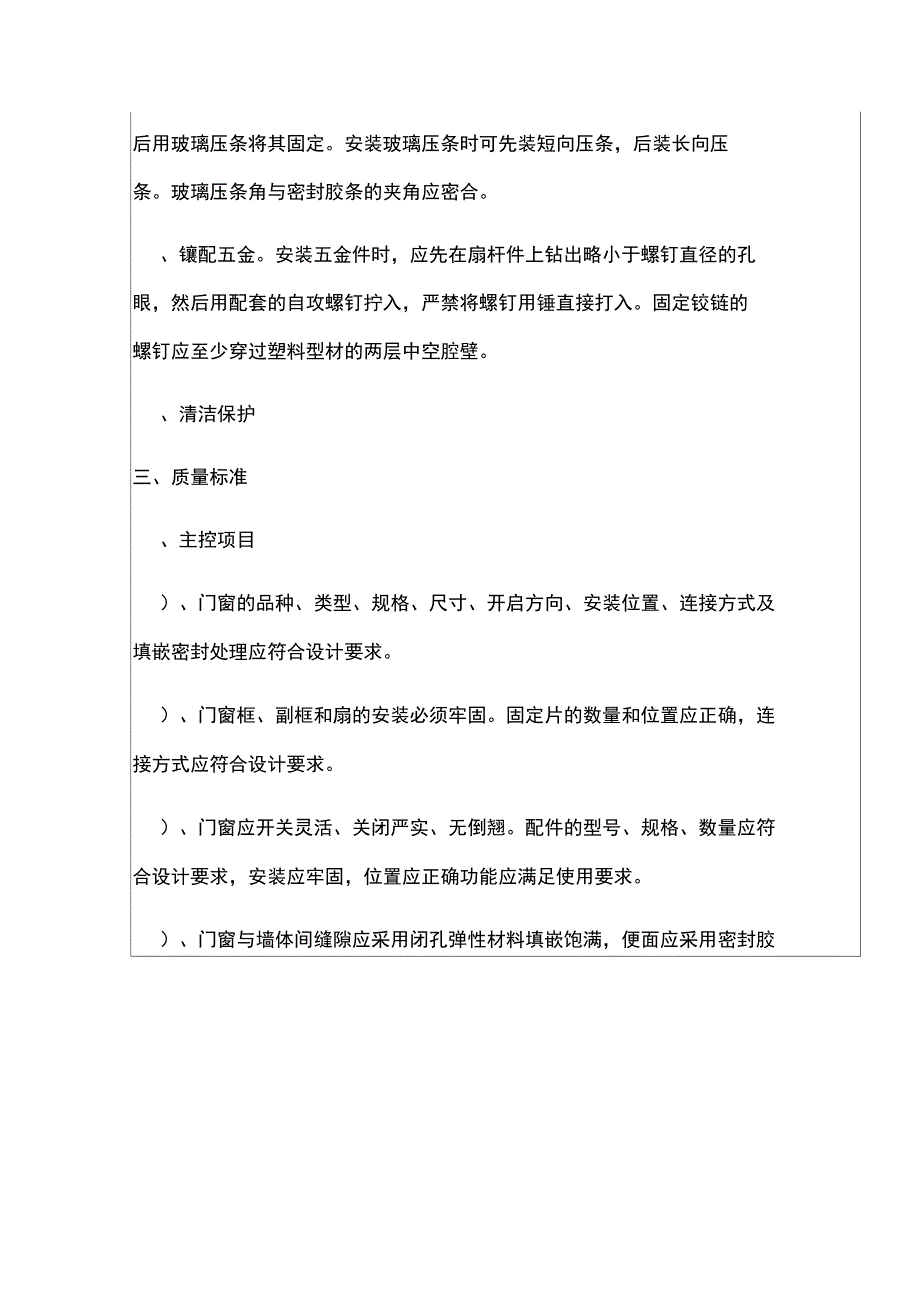 后用玻璃压条将其固定。安装玻璃压条时可先装短向压条，后装长向压条。玻璃压条角与密封胶条的夹角应密合。

、镶配五金。安装五金件时，应先在扇杆件上钻出略小于螺钉直径的孔眼，然后用配套的自攻螺钉拧入，严禁将螺钉用锤直接打入。固定铰链的螺钉应至少穿过塑料型材的两层中空腔壁。

、清洁保护

三、质量标准

、主控项目

）、门窗的品种、类型、规格、尺寸、开启方向、安装位置、连接方式及填嵌密封处理应符合设计要求。

）、门窗框、副框和扇的安装必须牢固。固定片的数量和位置应正确，连接方式应符合设计要求。

）、门窗应开关灵活、关闭严实、无倒翘。配件的型号、规格、数量应符合设计要求，安装应牢固，位置应正确功能应满足使用要求。

）、门窗与墙体间缝隙应采用闭孔弹性材料填嵌饱满，便面应采用密封胶